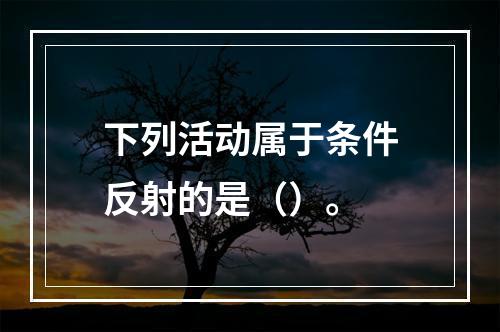 下列活动属于条件反射的是（）。